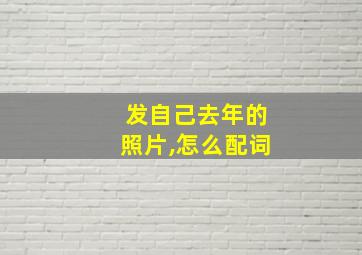 发自己去年的照片,怎么配词